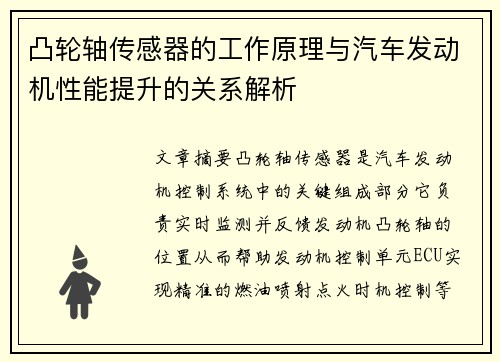 凸轮轴传感器的工作原理与汽车发动机性能提升的关系解析

文章摘要凸轮轴传感器是汽车发动机控制系统中的关键组成部分它负责实时监测并反馈发动机凸轮轴的位置从而帮助发动机控制单元ECU实现精准的燃油喷射点火时机控制等